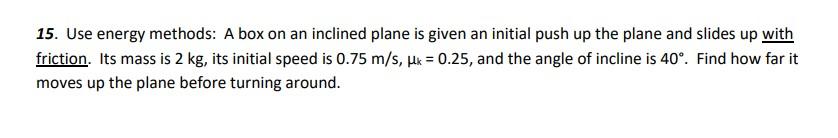 15. Use energy methods: A box on an inclined plane is given an initial push up the plane and slides up with friction. Its mass is 2 kg, its initial speed is 0.75 m/s, $\mu_k = 0.25$, and the angle of incline is 40°. Find how far it moves up the plane before turning around.